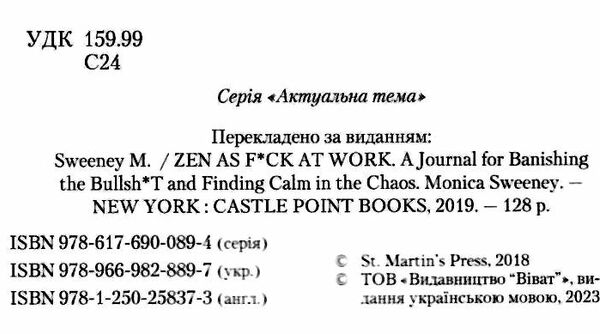 УДК 159.99
С24

Серія «Актуальна тема»

Перекладено за виданням:
Sweeney M. / ZEN AS F*CK AT WORK. A Journal for Banishing the Bullsh*T and Finding Calm in the Chaos. Monica Sweeney. — NEW YORK : CASTLE POINT BOOKS, 2019. — 128 p.

ISBN 978-617-690-089-4 (серія)
ISBN 978-966-982-889-7 (укр.)
ISBN 978-1-250-25837-3 (англ.)

© St. Martin's Press, 2018
© ТОВ «Видавництво "Віват"», видання українською мовою, 2023